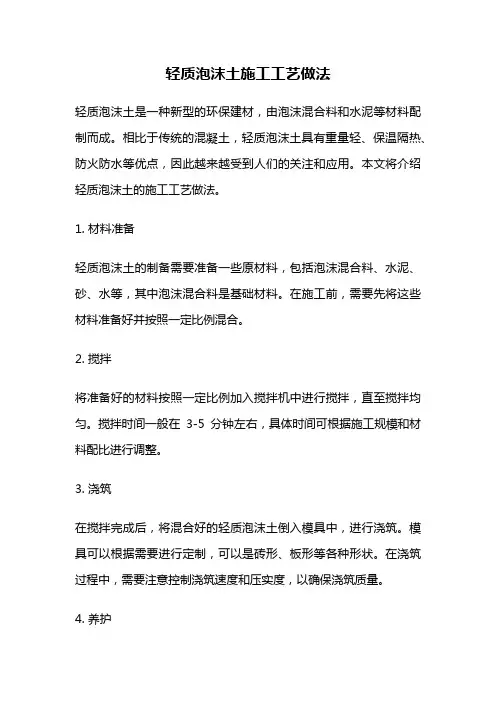 轻质泡沫土施工工艺做法

轻质泡沫土是一种新型的环保建材，由泡沫混合料和水泥等材料配制而成。相比于传统的混凝土，轻质泡沫土具有重量轻、保温隔热、防火防水等优点，因此越来越受到人们的关注和应用。本文将介绍轻质泡沫土的施工工艺做法。

1. 材料准备

轻质泡沫土的制备需要准备一些原材料，包括泡沫混合料、水泥、砂、水等，其中泡沫混合料是基础材料。在施工前，需要先将这些材料准备好并按照一定比例混合。

2. 搅拌

将准备好的材料按照一定比例加入搅拌机中进行搅拌，直至搅拌均匀。搅拌时间一般在 3-5 分钟左右，具体时间可根据施工规模和材料配比进行调整。

3. 浇筑

在搅拌完成后，将混合好的轻质泡沫土倒入模具中，进行浇筑。模具可以根据需要进行定制，可以是砖形、板形等各种形状。在浇筑过程中，需要注意控制浇筑速度和压实度，以确保浇筑质量。

4. 养护